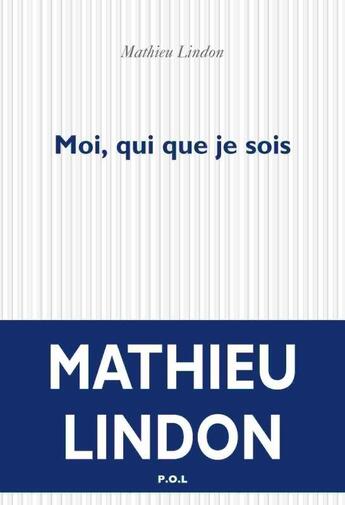 Mathieu Lindon

Moi, qui que je sois

MATHIEU
LINDON

P.O.L